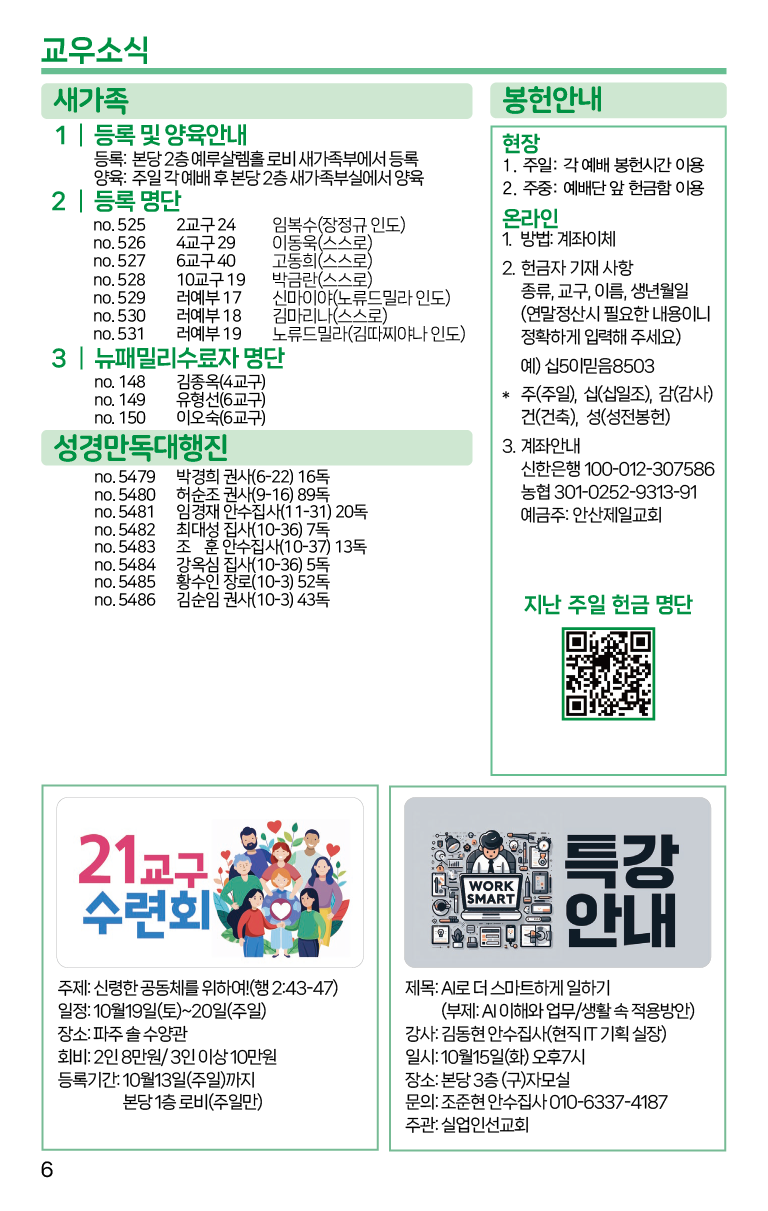 교우소식

새가족

1 | 등록 및 양육안내
등록: 본당 2층 예루살렘홀 로비 새가족부에서 등록
양육: 주일 각 예배 후 본당 2층 새가족부실에서 양육

2 | 등록 명단

| no. 525 | 2교구 24 | 임복수(장정규 인도) |
|---|---|---|
| no. 526 | 4교구 29 | 이동욱(스스로) |
| no. 527 | 6교구 40 | 고동희(스스로) |
| no. 528 | 10교구 19 | 박금란(스스로) |
| no. 529 | 러예부 17 | 신마이야(노류드밀라 인도) |
| no. 530 | 러예부 18 | 김마리나(스스로) |
| no. 531 | 러예부 19 | 노류드밀라(김따찌야나 인도) |

3 | 뉴패밀리수료자 명단

| no. 148 | 김종옥(4교구) |
|---|---|
| no. 149 | 유형선(6교구) |
| no. 150 | 이오숙(6교구) |

성경만독대행진

| no. 5479 | 박경희 권사(6-22) 16독 |
|---|---|
| no. 5480 | 허순조 권사(9-16) 89독 |
| no. 5481 | 임경재 안수집사(11-31) 20독 |
| no. 5482 | 최대성 집사(10-36) 7독 |
| no. 5483 | 조 훈 안수집사(10-37) 13독 |
| no. 5484 | 강옥심 집사(10-36) 5독 |
| no. 5485 | 황수인 장로(10-3) 52독 |
| no. 5486 | 김순임 권사(10-3) 43독 |

봉헌안내

현장
1. 주일: 각 예배 봉헌시간 이용
2. 주중: 예배단 앞 헌금함 이용

온라인
1. 방법: 계좌이체
2. 헌금자 기재 사항
종류, 교구, 이름, 생년월일
(연말정산시 필요한 내용이니 정확하게 입력해 주세요)
예) 십5이믿음8503
* 주(주일), 십(십일조), 감(감사) 건(건축), 성(성전봉헌)
3. 계좌안내
신한은행 100-012-307586
농협 301-0252-9313-91
예금주: 안산제일교회

지난 주일 헌금 명단

21교구 수련회

주제: 신령한 공동체를 위하여!(행 2:43-47)
일정: 10월19일(토)~20일(주일)
장소: 파주 솔 수양관
회비: 2인 8만원/ 3인 이상 10만원
등록기간: 10월13일(주일)까지
본당 1층 로비(주일만)

WORK SMART
특강 안내

제목: AI로 더 스마트하게 일하기
(부제: AI 이해와 업무/생활 속 적용방안)
강사: 김동현 안수집사(현직 IT 기획 실장)
일시: 10월15일(화) 오후7시
장소: 본당 3층 (구)자모실
문의: 조준현 안수집사 010-6337-4187
주관: 실업인선교회

6